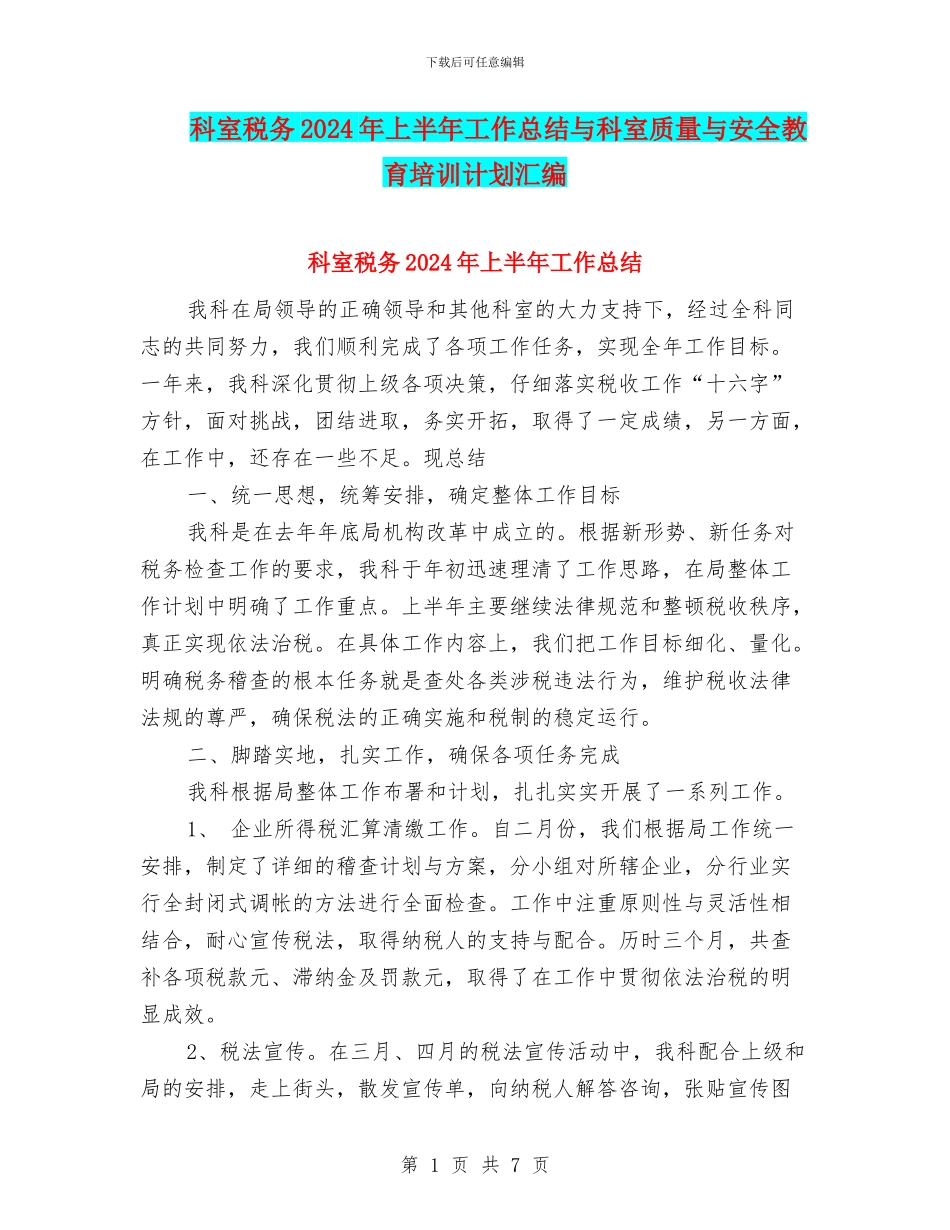 下载后可任意编辑

科室税务2024年上半年工作总结与科室质量与安全教育培训计划汇编

科室税务2024年上半年工作总结

我科在局领导的正确领导和其他科室的大力支持下，经过全科同志的共同努力，我们顺利完成了各项工作任务，实现全年工作目标。一年来，我科深化贯彻上级各项决策，仔细落实税收工作“十六字”方针，面对挑战，团结进取，务实开拓，取得了一定成绩，另一方面，在工作中，还存在一些不足。现总结

一、统一思想，统筹安排，确定整体工作目标

我科是在去年年底局机构改革中成立的。根据新形势、新任务对税务检查工作的要求，我科于年初迅速理清了工作思路，在局整体工作计划中明确了工作重点。上半年主要继续法律规范和整顿税收秩序，真正实现依法治税。在具体工作内容上，我们把工作目标细化、量化。明确税务稽查的根本任务就是查处各类涉税违法行为，维护税收法律法规的尊严，确保税法的正确实施和税制的稳定运行。

二、脚踏实地，扎实工作，确保各项任务完成

我科根据局整体工作布署和计划，扎扎实实开展了一系列工作。

1、 企业所得税汇算清缴工作。自二月份，我们根据局工作统一安排，制定了详细的稽查计划与方案，分小组对所辖企业，分行业实行全封闭式调帐的方法进行全面检查。工作中注重原则性与灵活性相结合，耐心宣传税法，取得纳税人的支持与配合。历时三个月，共查补各项税款元、滞纳金及罚款元，取得了在工作中贯彻依法治税的明显成效。

2、税法宣传。在三月、四月的税法宣传活动中，我科配合上级和局的安排，走上街头，散发宣传单，向纳税人解答咨询，张贴宣传图

第 1 页 共 7 页